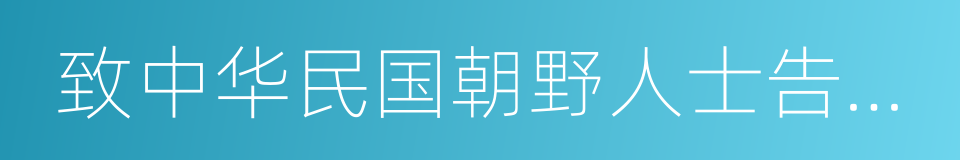 致中华民国朝野人士告...